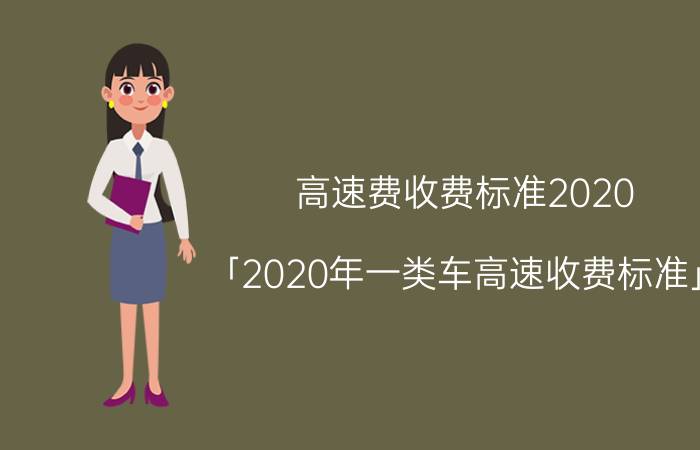 高速费收费标准2020

「2020年一类车高速收费标准」